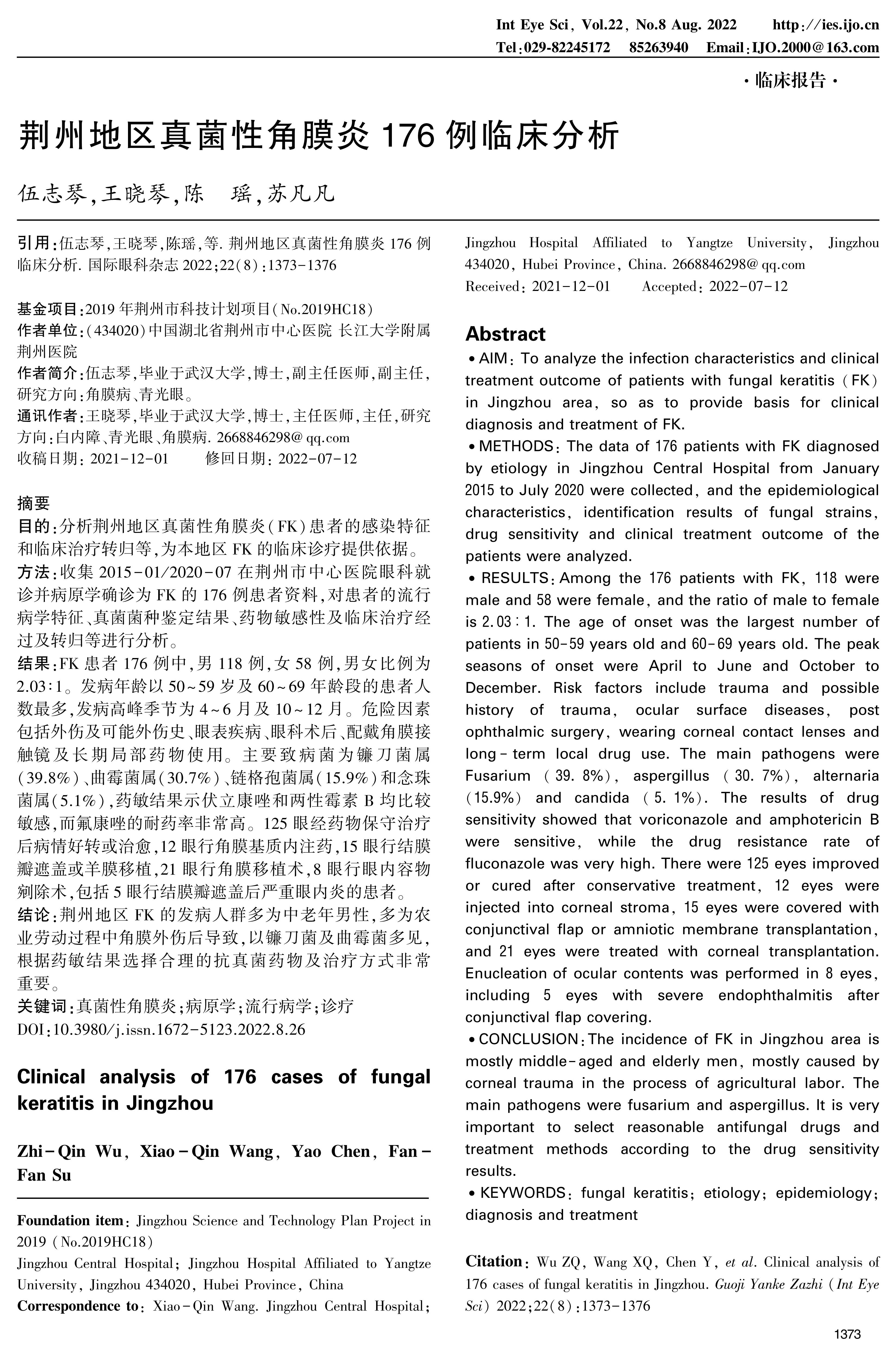 Int Eye Sci, Vol.22, No.8 Aug. 2022 http://ies.ijo.cn
Tel:029-82245172 85263940 Email:IJO.2000@163.com

·临床报告·

荆州地区真菌性角膜炎 176 例临床分析

伍志琴,王晓琴,陈 瑶,苏凡凡

引用:伍志琴,王晓琴,陈瑶,等. 荆州地区真菌性角膜炎 176 例临床分析. 国际眼科杂志 2022;22(8):1373-1376

基金项目:2019 年荆州市科技计划项目(No.2019HC18)
作者单位:(434020)中国湖北省荆州市中心医院 长江大学附属荆州医院
作者简介:伍志琴,毕业于武汉大学,博士,副主任医师,副主任,研究方向:角膜病、青光眼。
通讯作者:王晓琴,毕业于武汉大学,博士,主任医师,主任,研究方向:白内障、青光眼、角膜病. 2668846298@qq.com
收稿日期: 2021-12-01 修回日期: 2022-07-12

摘要
目的:分析荆州地区真菌性角膜炎(FK)患者的感染特征和临床治疗转归等,为本地区 FK 的临床诊疗提供依据。
方法:收集 2015-01/2020-07 在荆州市中心医院眼科就诊并病原学确诊为 FK 的 176 例患者资料,对患者的流行病学特征、真菌菌种鉴定结果、药物敏感性及临床治疗经过及转归等进行分析。
结果:FK 患者 176 例中,男 118 例,女 58 例,男女比例为 2.03∶1。发病年龄以 50~59 岁及 60~69 年龄段的患者人数最多,发病高峰季节为 4~6 月及 10~12 月。危险因素包括外伤及可能外伤史、眼表疾病、眼科术后、配戴角膜接触镜及长期局部药物使用。主要致病菌为镰刀菌属(39.8%)、曲霉菌属(30.7%)、链格孢菌属(15.9%)和念珠菌属(5.1%),药敏结果示伏立康唑和两性霉素 B 均比较敏感,而氟康唑的耐药率非常高。125 眼经药物保守治疗后病情好转或治愈,12 眼行角膜基质内注药,15 眼行结膜瓣遮盖或羊膜移植,21 眼行角膜移植术,8 眼行眼内容物剜除术,包括 5 眼行结膜瓣遮盖后严重眼内炎的患者。
结论:荆州地区 FK 的发病人群多为中老年男性,多为农业劳动过程中角膜外伤后导致,以镰刀菌及曲霉菌多见,根据药敏结果选择合理的抗真菌药物及治疗方式非常重要。
关键词:真菌性角膜炎;病原学;流行病学;诊疗
DOI:10.3980/j.issn.1672-5123.2022.8.26

Clinical analysis of 176 cases of fungal keratitis in Jingzhou

Zhi-Qin Wu, Xiao-Qin Wang, Yao Chen, Fan-Fan Su

Foundation item: Jingzhou Science and Technology Plan Project in 2019 (No.2019HC18)
Jingzhou Central Hospital; Jingzhou Hospital Affiliated to Yangtze University, Jingzhou 434020, Hubei Province, China
Correspondence to: Xiao-Qin Wang. Jingzhou Central Hospital; Jingzhou Hospital Affiliated to Yangtze University, Jingzhou 434020, Hubei Province, China. 2668846298@qq.com
Received: 2021-12-01 Accepted: 2022-07-12

Abstract
• AIM: To analyze the infection characteristics and clinical treatment outcome of patients with fungal keratitis (FK) in Jingzhou area, so as to provide basis for clinical diagnosis and treatment of FK.
• METHODS: The data of 176 patients with FK diagnosed by etiology in Jingzhou Central Hospital from January 2015 to July 2020 were collected, and the epidemiological characteristics, identification results of fungal strains, drug sensitivity and clinical treatment outcome of the patients were analyzed.
• RESULTS: Among the 176 patients with FK, 118 were male and 58 were female, and the ratio of male to female is 2.03∶1. The age of onset was the largest number of patients in 50-59 years old and 60-69 years old. The peak seasons of onset were April to June and October to December. Risk factors include trauma and possible history of trauma, ocular surface diseases, post ophthalmic surgery, wearing corneal contact lenses and long-term local drug use. The main pathogens were Fusarium (39.8%), aspergillus (30.7%), alternaria (15.9%) and candida (5.1%). The results of drug sensitivity showed that voriconazole and amphotericin B were sensitive, while the drug resistance rate of fluconazole was very high. There were 125 eyes improved or cured after conservative treatment, 12 eyes were injected into corneal stroma, 15 eyes were covered with conjunctival flap or amniotic membrane transplantation, and 21 eyes were treated with corneal transplantation. Enucleation of ocular contents was performed in 8 eyes, including 5 eyes with severe endophthalmitis after conjunctival flap covering.
• CONCLUSION: The incidence of FK in Jingzhou area is mostly middle-aged and elderly men, mostly caused by corneal trauma in the process of agricultural labor. The main pathogens were fusarium and aspergillus. It is very important to select reasonable antifungal drugs and treatment methods according to the drug sensitivity results.
• KEYWORDS: fungal keratitis; etiology; epidemiology; diagnosis and treatment

Citation: Wu ZQ, Wang XQ, Chen Y, et al. Clinical analysis of 176 cases of fungal keratitis in Jingzhou. Guoji Yanke Zazhi (Int Eye Sci) 2022;22(8):1373-1376

1373